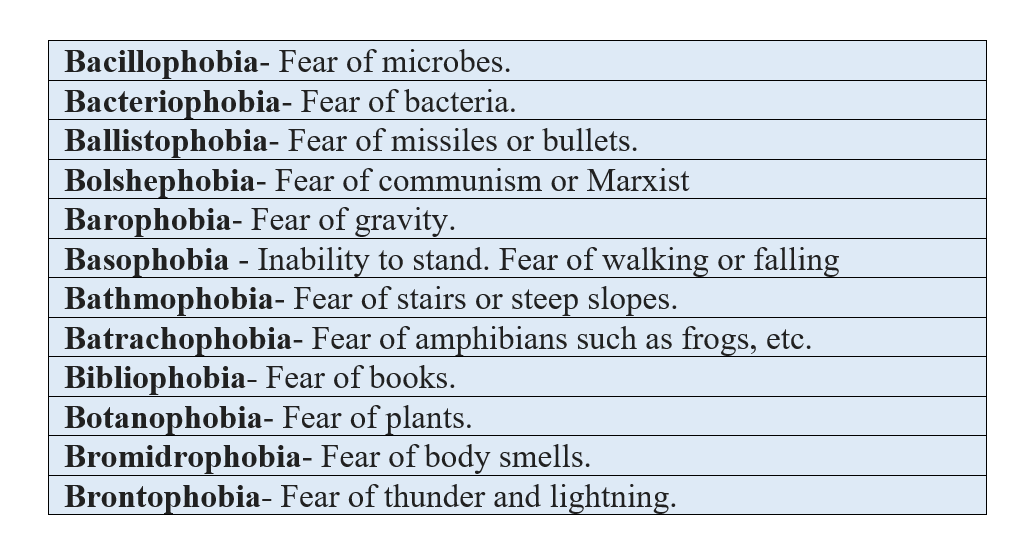 | Bacillophobia- Fear of microbes. |
|---|
| Bacteriophobia- Fear of bacteria. |
| Ballistophobia- Fear of missiles or bullets. |
| Bolshephobia- Fear of communism or Marxist |
| Barophobia- Fear of gravity. |
| Basophobia - Inability to stand. Fear of walking or falling |
| Bathmophobia- Fear of stairs or steep slopes. |
| Batrachophobia- Fear of amphibians such as frogs, etc. |
| Bibliophobia- Fear of books. |
| Botanophobia- Fear of plants. |
| Bromidrophobia- Fear of body smells. |
| Brontophobia- Fear of thunder and lightning. |